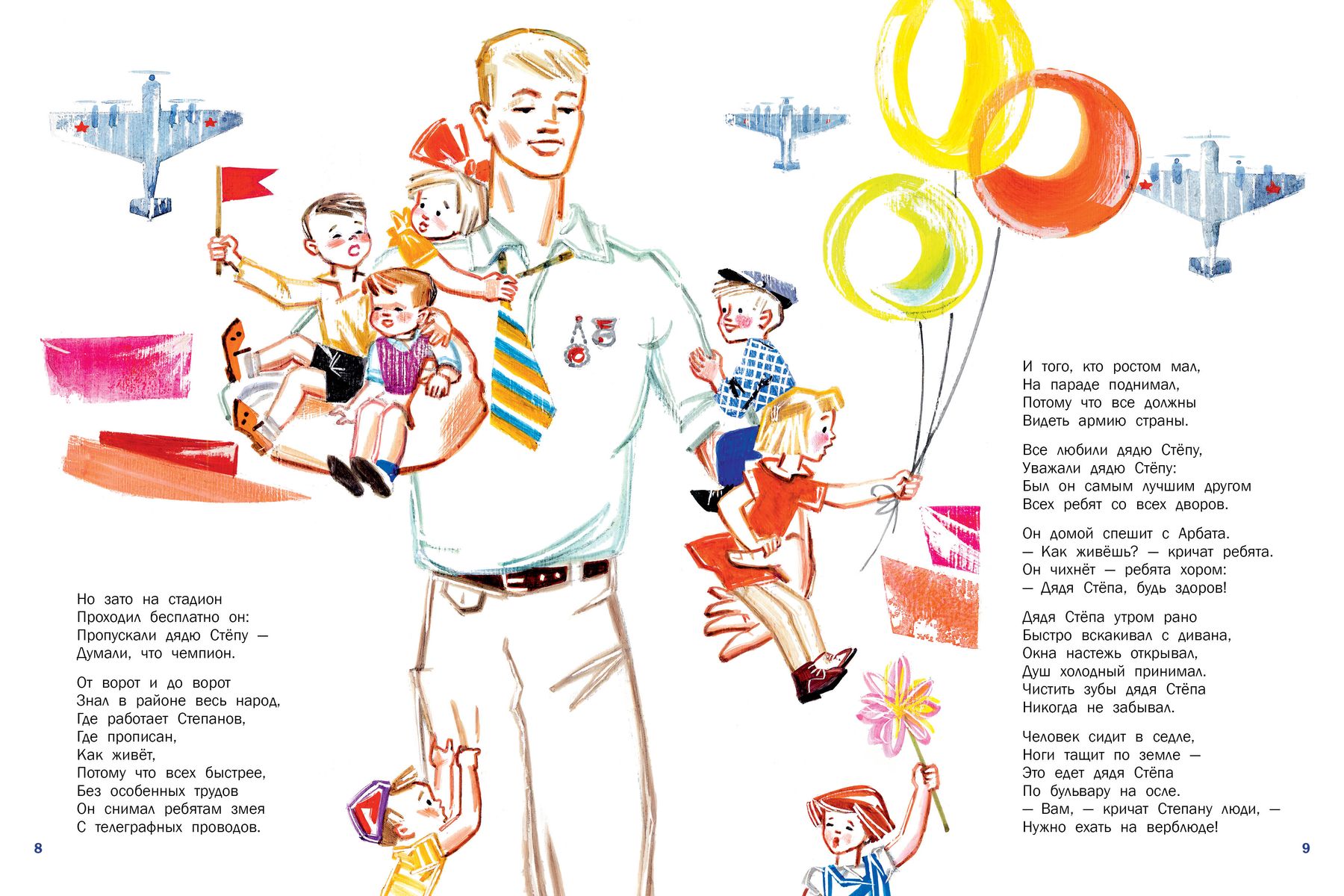 Но зато на стадион
Проходил бесплатно он:
Пропускали дядю Стёпу —
Думали, что чемпион.

От ворот и до ворот
Знал в районе весь народ,
Где работает Степанов,
Где прописан,
Как живёт,
Потому что всех быстрее,
Без особенных трудов
Он снимал ребятам змея
С телеграфных проводов.

8

И того, кто ростом мал,
На параде поднимал,
Потому что все должны
Видеть армию страны.

Все любили дядю Стёпу,
Уважали дядю Стёпу:
Был он самым лучшим другом
Всех ребят со всех дворов.

Он домой спешит с Арбата.
— Как живёшь? — кричат ребята.
Он чихнёт — ребята хором:
— Дядя Стёпа, будь здоров!

Дядя Стёпа утром рано
Быстро вскакивал с дивана,
Окна настежь открывал,
Душ холодный принимал.
Чистить зубы дядя Стёпа
Никогда не забывал.

Человек сидит в седле,
Ноги тащит по земле —
Это едет дядя Стёпа
По бульвару на осле.
— Вам, — кричат Степану люди, —
Нужно ехать на верблюде!

9